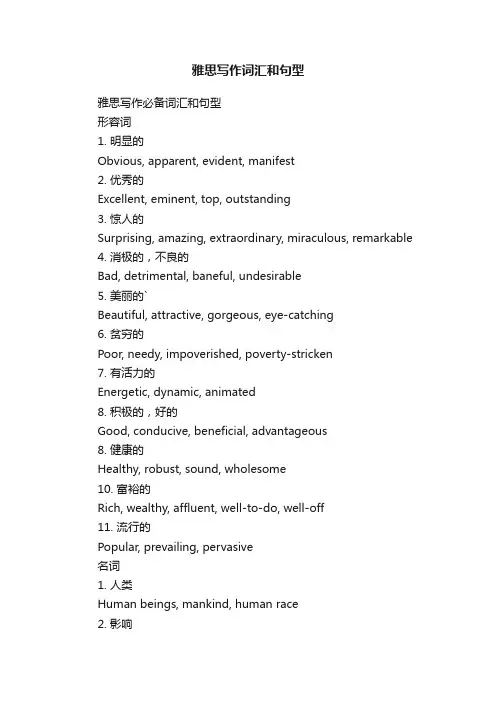 雅思写作词汇和句型

雅思写作必备词汇和句型

形容词

1. 明显的

Obvious, apparent, evident, manifest

2. 优秀的

Excellent, eminent, top, outstanding

3. 惊人的

Surprising, amazing, extraordinary, miraculous, remarkable

4. 消极的，不良的

Bad, detrimental, baneful, undesirable

5. 美丽的`

Beautiful, attractive, gorgeous, eye-catching

6. 贫穷的

Poor, needy, impoverished, poverty-stricken

7. 有活力的

Energetic, dynamic, animated

8. 积极的，好的

Good, conducive, beneficial, advantageous

8. 健康的

Healthy, robust, sound, wholesome

10. 富裕的

Rich, wealthy, affluent, well-to-do, well-off

11. 流行的

Popular, prevailing, pervasive

名词

1. 人类

Human beings, mankind, human race

2. 影响